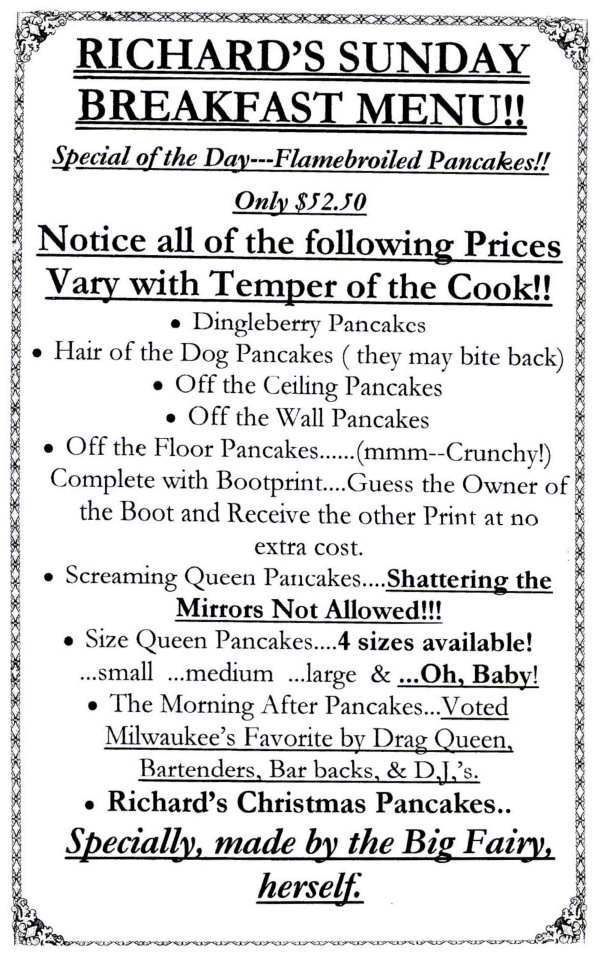 RICHARD'S SUNDAY BREAKFAST MENU!!

Special of the Day---Flamebroiled Pancakes!!

Only $52.50

Notice all of the following Prices Vary with Temper of the Cook!!

• Dingleberry Pancakes
• Hair of the Dog Pancakes ( they may bite back)
• Off the Ceiling Pancakes
• Off the Wall Pancakes
• Off the Floor Pancakes......(mmm--Crunchy!) Complete with Bootprint....Guess the Owner of the Boot and Receive the other Print at no extra cost.
• Screaming Queen Pancakes....Shattering the Mirrors Not Allowed!!!
• Size Queen Pancakes....4 sizes available! ...small ...medium ...large & ...Oh, Baby!
• The Morning After Pancakes...Voted Milwaukee's Favorite by Drag Queen, Bartenders, Bar backs, & D.J.'s.
• Richard's Christmas Pancakes..

Specially, made by the Big Fairy, herself.